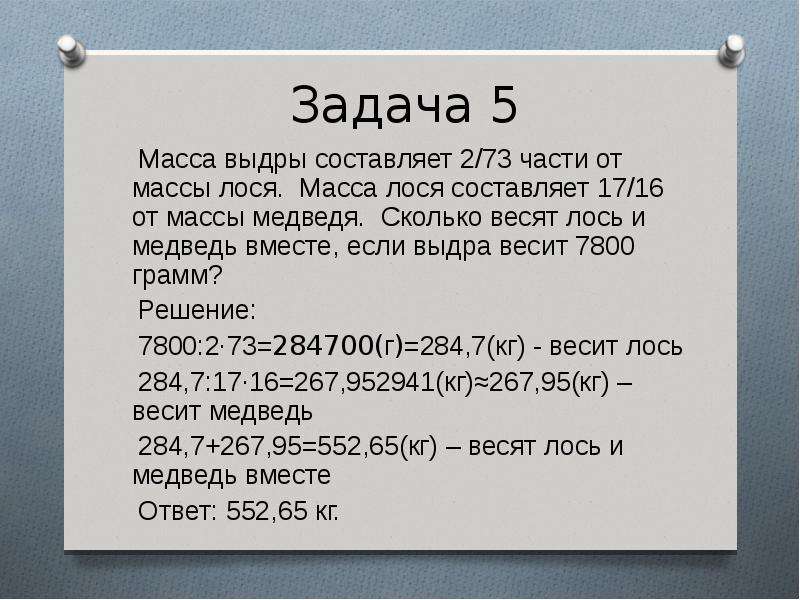 Задача 5

Масса выдры составляет 2/73 части от массы лося. Масса лося составляет 17/16 от массы медведя. Сколько весят лось и медведь вместе, если выдра весит 7800 грамм?

Решение:

7800:2·73=284700(г)=284,7(кг) - весит лось

284,7:17·16=267,952941(кг)≈267,95(кг) – весит медведь

284,7+267,95=552,65(кг) – весят лось и медведь вместе

Ответ: 552,65 кг.